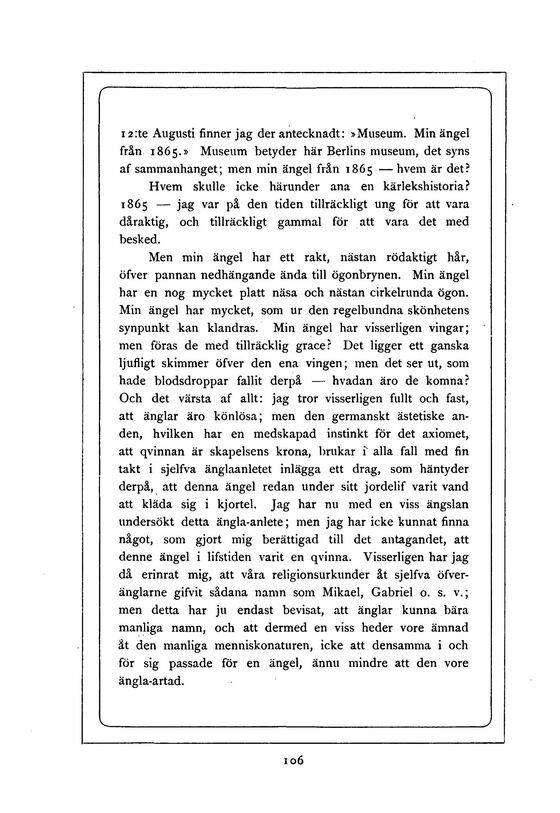 12:te Augusti finner jag der antecknadt: »Museum. Min ängel från 1865.» Museum betyder här Berlins museum, det syns af sammanhanget; men min ängel från 1865 — hvem är det?

Hvem skulle icke härunder ana en kärlekshistoria? 1865 — jag var på den tiden tillräckligt ung för att vara dåraktig, och tillräckligt gammal för att vara det med besked.

Men min ängel har ett rakt, nästan rödaktigt hår, öfver pannan nedhängande ända till ögonbrynen. Min ängel har en nog mycket platt näsa och nästan cirkelrunda ögon. Min ängel har mycket, som ur den regelbundna skönhetens synpunkt kan klandras. Min ängel har visserligen vingar; men föras de med tillräcklig grace? Det ligger ett ganska ljufligt skimmer öfver den ena vingen; men det ser ut, som hade blodsdroppar fallit derpå — hvadan äro de komna? Och det värsta af allt: jag tror visserligen fullt och fast, att änglar äro könlösa; men den germanskt ästetiske anden, hvilken har en medskapad instinkt för det axiomet, att qvinnan är skapelsens krona, brukar i alla fall med fin takt i sjelfva änglaanletet inlägga ett drag, som häntyder derpå, att denna ängel redan under sitt jordelif varit vand att kläda sig i kjortel. Jag har nu med en viss ängslan undersökt detta ängla-anlete; men jag har icke kunnat finna något, som gjort mig berättigad till det antagandet, att denne ängel i lifstiden varit en qvinna. Visserligen har jag då erinrat mig, att våra religionsurkunder åt sjelfva öfveränglarne gifvit sådana namn som Mikael, Gabriel o. s. v.; men detta har ju endast bevisat, att änglar kunna bära manliga namn, och att dermed en viss heder vore ämnad åt den manliga menniskonaturen, icke att densamma i och för sig passade för en ängel, ännu mindre att den vore ängla-artad.

106